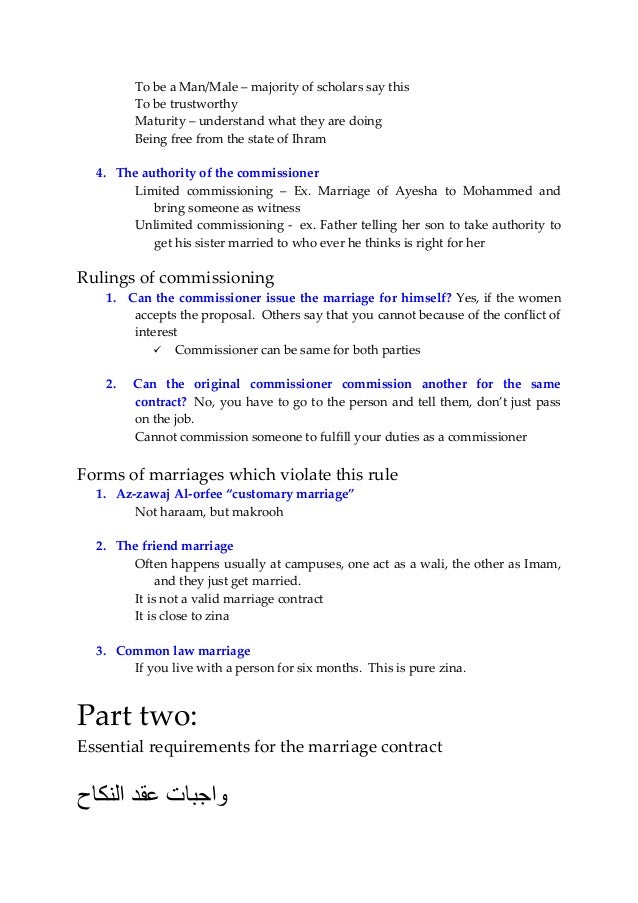 To be a Man/Male – majority of scholars say this
To be trustworthy
Maturity – understand what they are doing
Being free from the state of Ihram

4. The authority of the commissioner
Limited commissioning – Ex. Marriage of Ayesha to Mohammed and bring someone as witness
Unlimited commissioning - ex. Father telling her son to take authority to get his sister married to who ever he thinks is right for her

Rulings of commissioning
1. Can the commissioner issue the marriage for himself? Yes, if the women accepts the proposal. Others say that you cannot because of the conflict of interest
✓ Commissioner can be same for both parties

2. Can the original commissioner commission another for the same contract? No, you have to go to the person and tell them, don't just pass on the job.
Cannot commission someone to fulfill your duties as a commissioner

Forms of marriages which violate this rule
1. Az-zawaj Al-orfee "customary marriage"
Not haraam, but makrooh

2. The friend marriage
Often happens usually at campuses, one act as a wali, the other as Imam, and they just get married.
It is not a valid marriage contract
It is close to zina

3. Common law marriage
If you live with a person for six months. This is pure zina.

Part two:
Essential requirements for the marriage contract

واجبات عقد النكاح